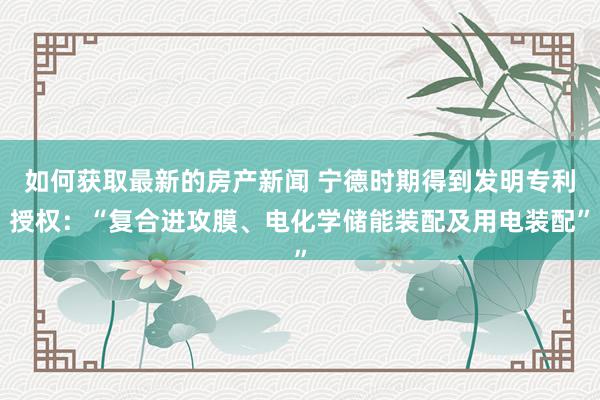 如何获取最新的房产新闻 宁德时期得到发明专利授权：“复合进攻膜、电化学储能装配及用电装配””